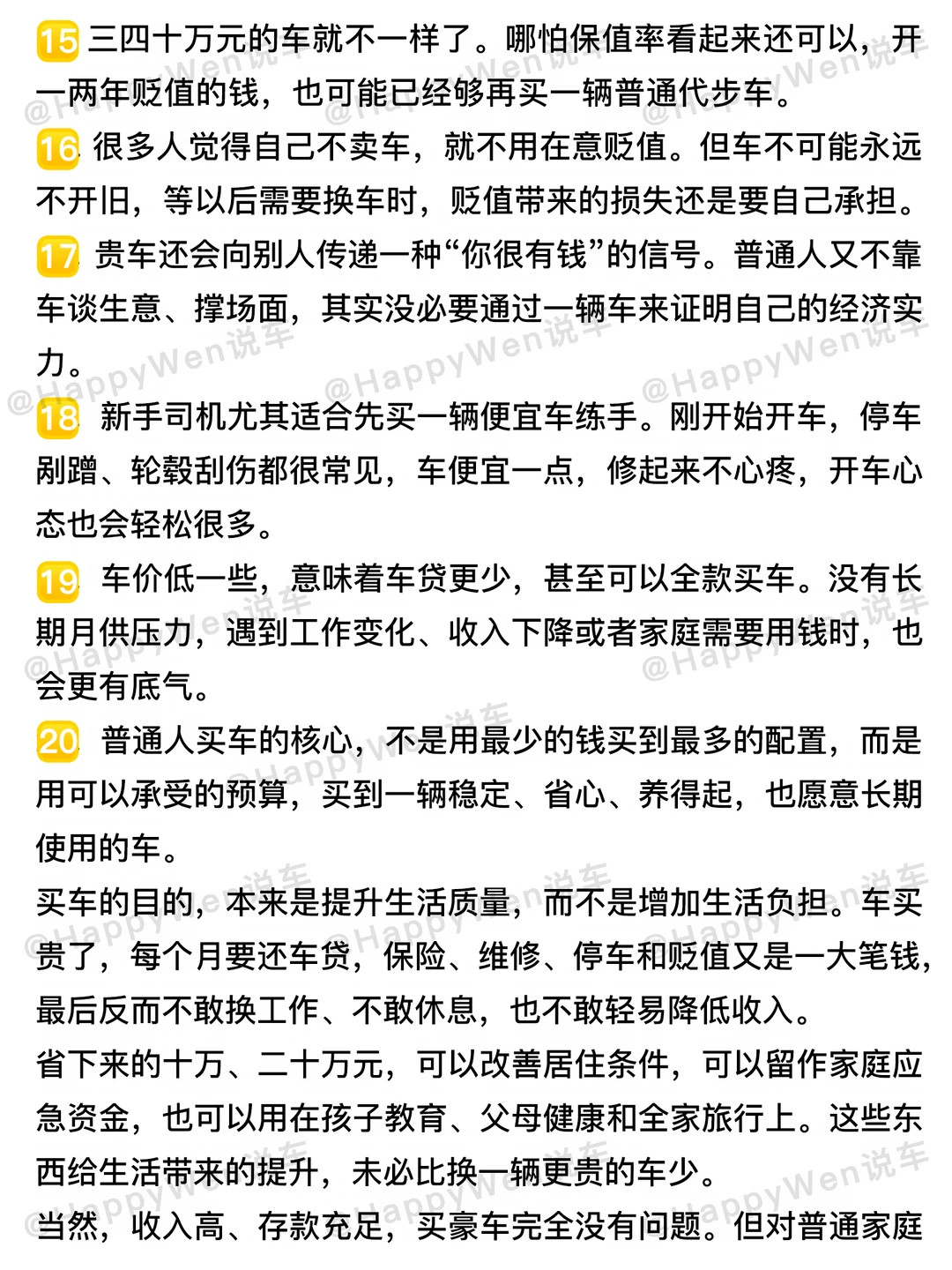 15 三四十万元的车就不一样了。哪怕保值率看起来还可以，开一两年贬值的钱，也可能已经够再买一辆普通代步车。

16 很多人觉得自己不卖车，就不用在意贬值。但车不可能永远不开旧，等以后需要换车时，贬值带来的损失还是要自己承担。

17 贵车还会向别人传递一种“你很有钱”的信号。普通人又不靠车谈生意、撑场面，其实没必要通过一辆车来证明自己的经济实力。

18 新手司机尤其适合先买一辆便宜车练手。刚开始开车，停车剐蹭、轮毂刮伤都很常见，车便宜一点，修起来不心疼，开车心态也会轻松很多。

19 车价低一些，意味着车贷更少，甚至可以全款买车。没有长期月供压力，遇到工作变化、收入下降或者家庭需要用钱时，也会更有底气。

20 普通人买车的核心，不是用最少的钱买到最多的配置，而是用可以承受的预算，买到一辆稳定、省心、养得起，也愿意长期使用的车。

买车的目的，本来是提升生活质量，而不是增加生活负担。车买贵了，每个月要还车贷，保险、维修、停车和贬值又是一大笔钱，最后反而不敢换工作、不敢休息，也不敢轻易降低收入。

省下来的十万、二十万元，可以改善居住条件，可以留作家庭应急资金，也可以用在孩子教育、父母健康和全家旅行上。这些东西给生活带来的提升，未必比换一辆更贵的车少。

当然，收入高、存款充足，买豪车完全没有问题。但对普通家庭

@HappyWen说车